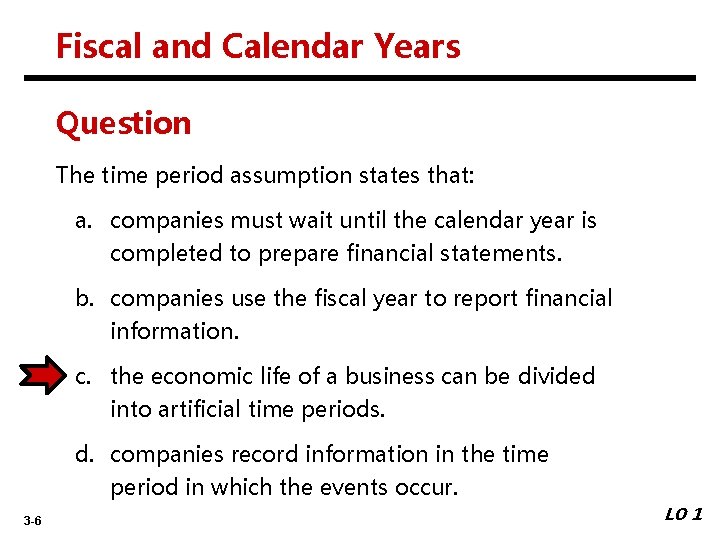 Fiscal and Calendar Years

Question

The time period assumption states that:

a. companies must wait until the calendar year is completed to prepare financial statements.

b. companies use the fiscal year to report financial information.

c. the economic life of a business can be divided into artificial time periods.

d. companies record information in the time period in which the events occur.

3-6

LO 1